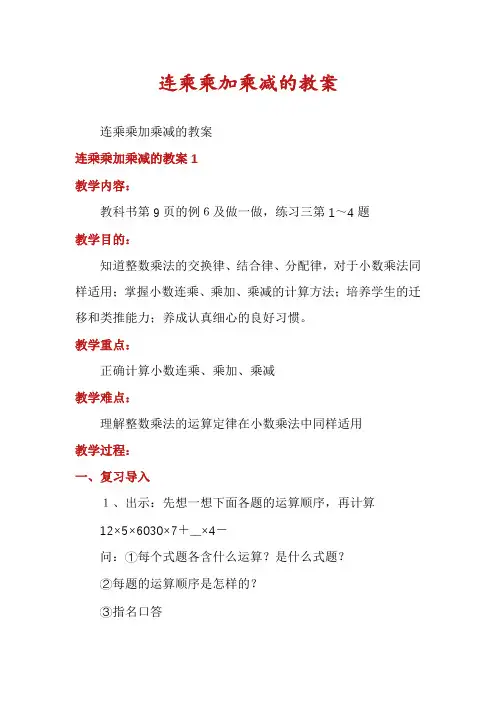 连乘乘加乘减的教案

连乘乘加乘减的教案

连乘乘加乘减的教案 1

教学内容：

教科书第 9 页的例 6 及做一做，练习三第 1～4 题

教学目的：

知道整数乘法的交换律、结合律、分配律，对于小数乘法同样适用；掌握小数连乘、乘加、乘减的计算方法；培养学生的迁移和类推能力；养成认真细心的良好习惯。

教学重点：

正确计算小数连乘、乘加、乘减

教学难点：

理解整数乘法的运算定律在小数乘法中同样适用

教学过程：

一、复习导入

1 、出示：先想一想下面各题的运算顺序，再计算

12×5×6030×7＋__×4－

问：①每个式题各含什么运算？是什么式题？

②每题的运算顺序是怎样的？

③指名口答